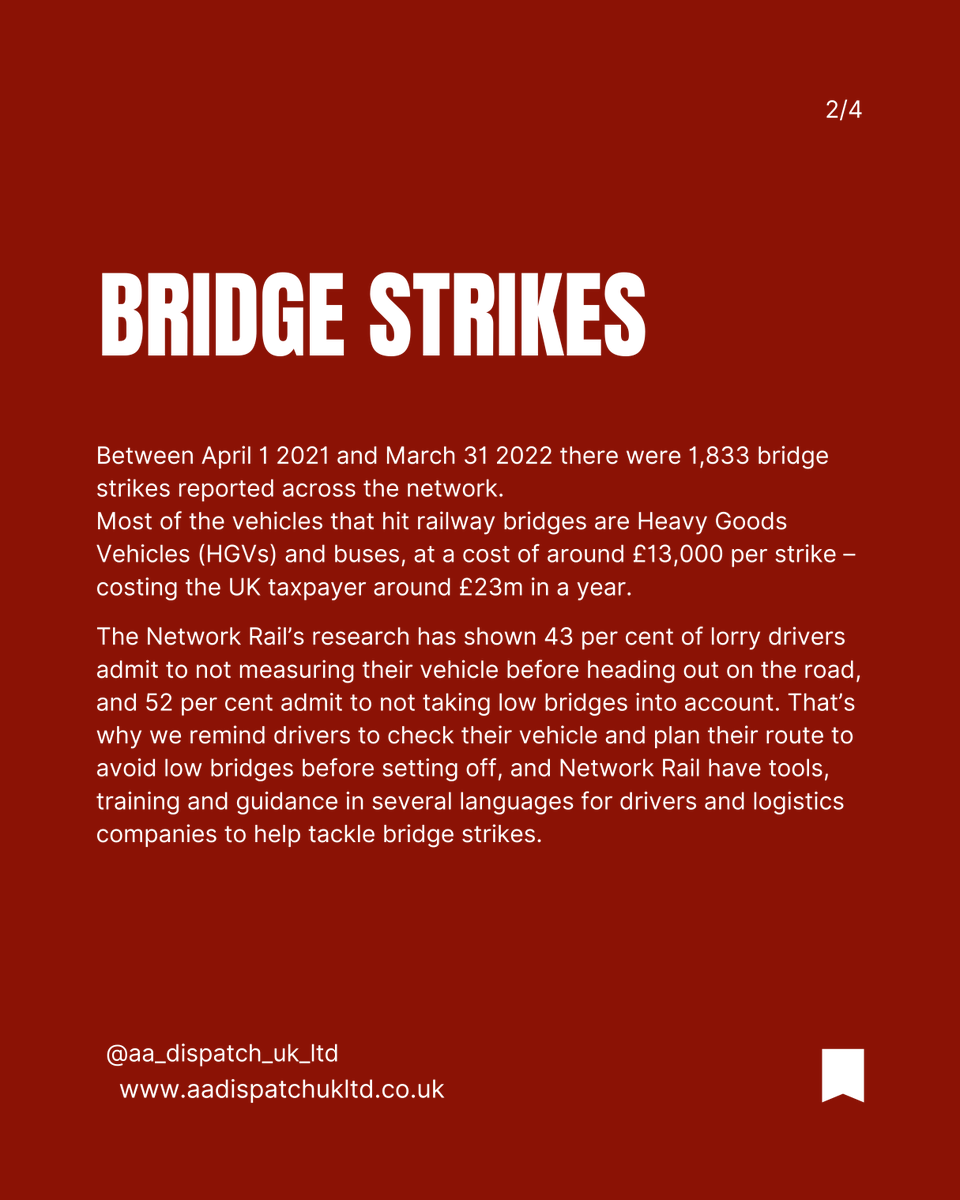 2/4

BRIDGE STRIKES

Between April 1 2021 and March 31 2022 there were 1,833 bridge strikes reported across the network.
Most of the vehicles that hit railway bridges are Heavy Goods Vehicles (HGVs) and buses, at a cost of around £13,000 per strike – costing the UK taxpayer around £23m in a year.

The Network Rail's research has shown 43 per cent of lorry drivers admit to not measuring their vehicle before heading out on the road, and 52 per cent admit to not taking low bridges into account. That's why we remind drivers to check their vehicle and plan their route to avoid low bridges before setting off, and Network Rail have tools, training and guidance in several languages for drivers and logistics companies to help tackle bridge strikes.

@aa_dispatch_uk_ltd
www.aadispatchukltd.co.uk